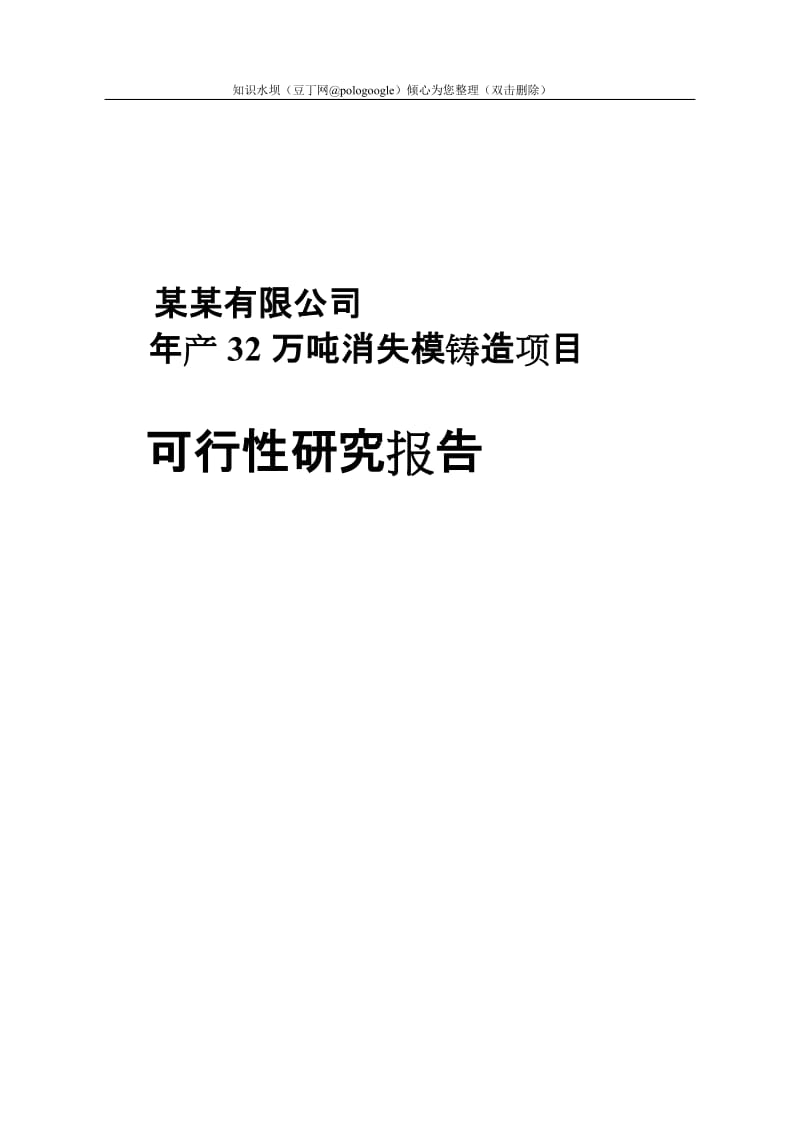 知识水坝（豆丁网@pologoogle）倾心为您整理（双击删除）

某某有限公司
年产 32 万吨消失模铸造项目

可行性研究报告